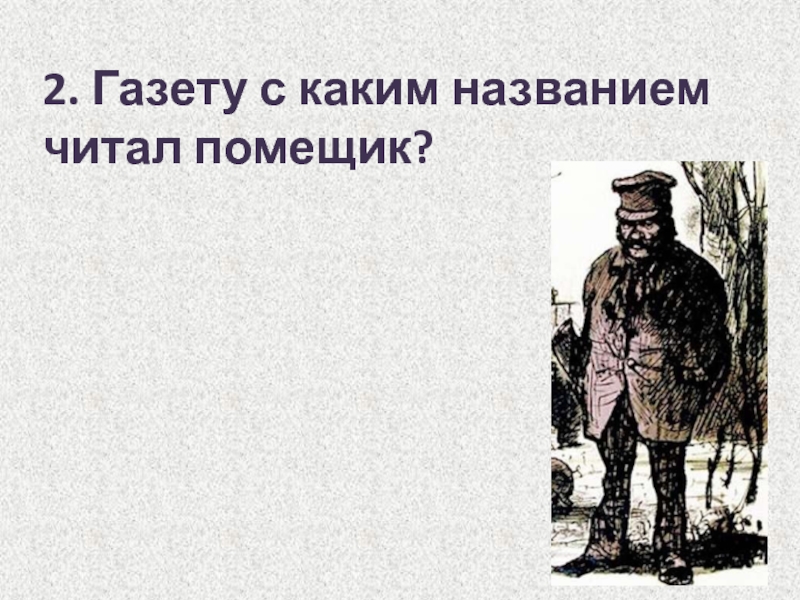 2. Газету с каким названием читал помещик?